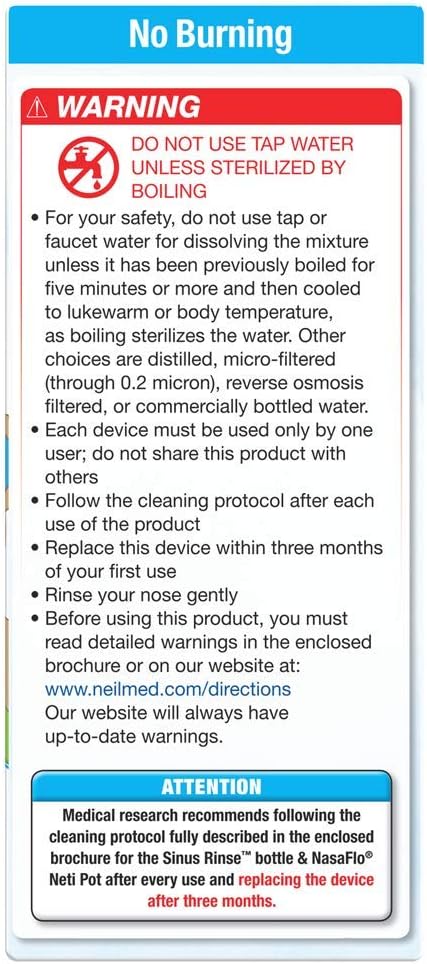 No Burning

⚠ WARNING

DO NOT USE TAP WATER UNLESS STERILIZED BY BOILING

• For your safety, do not use tap or faucet water for dissolving the mixture unless it has been previously boiled for five minutes or more and then cooled to lukewarm or body temperature, as boiling sterilizes the water. Other choices are distilled, micro-filtered (through 0.2 micron), reverse osmosis filtered, or commercially bottled water.
• Each device must be used only by one user; do not share this product with others
• Follow the cleaning protocol after each use of the product
• Replace this device within three months of your first use
• Rinse your nose gently
• Before using this product, you must read detailed warnings in the enclosed brochure or on our website at: www.neilmed.com/directions Our website will always have up-to-date warnings.

ATTENTION

Medical research recommends following the cleaning protocol fully described in the enclosed brochure for the Sinus Rinse™ bottle & NasaFlo® Neti Pot after every use and replacing the device after three months.